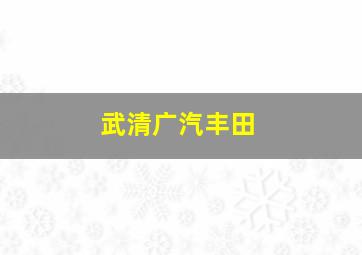 武清广汽丰田